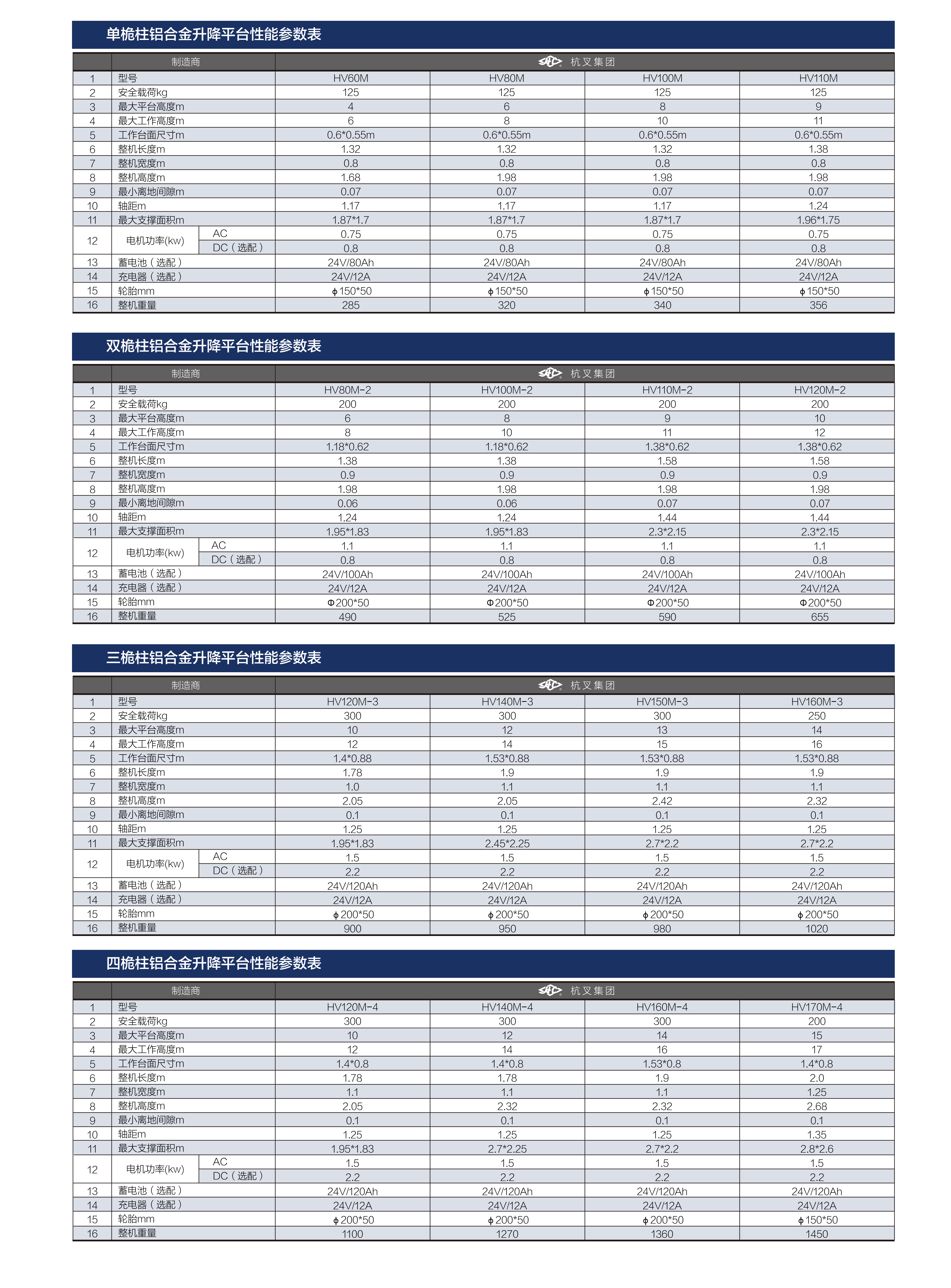 单桅柱铝合金升降平台性能参数表

| | 制造商 | | 杭叉集团 | | | |
|---|---|---|---|---|---|---|
| 1 | 型号 | | HV60M | HV80M | HV100M | HV110M |
| 2 | 安全载荷kg | | 125 | 125 | 125 | 125 |
| 3 | 最大平台高度m | | 4 | 6 | 8 | 9 |
| 4 | 最大工作高度m | | 6 | 8 | 10 | 11 |
| 5 | 工作台面尺寸m | | 0.6*0.55m | 0.6*0.55m | 0.6*0.55m | 0.6*0.55m |
| 6 | 整机长度m | | 1.32 | 1.32 | 1.32 | 1.38 |
| 7 | 整机宽度m | | 0.8 | 0.8 | 0.8 | 0.8 |
| 8 | 整机高度m | | 1.68 | 1.98 | 1.98 | 1.98 |
| 9 | 最小离地间隙m | | 0.07 | 0.07 | 0.07 | 0.07 |
| 10 | 轴距m | | 1.17 | 1.17 | 1.17 | 1.24 |
| 11 | 最大支撑面积m | | 1.87*1.7 | 1.87*1.7 | 1.87*1.7 | 1.96*1.75 |
| 12 | 电机功率(kw) | AC | 0.75 | 0.75 | 0.75 | 0.75 |
| | | DC（选配） | 0.8 | 0.8 | 0.8 | 0.8 |
| 13 | 蓄电池（选配） | | 24V/80Ah | 24V/80Ah | 24V/80Ah | 24V/80Ah |
| 14 | 充电器（选配） | | 24V/12A | 24V/12A | 24V/12A | 24V/12A |
| 15 | 轮胎mm | | ϕ150*50 | ϕ150*50 | ϕ150*50 | ϕ150*50 |
| 16 | 整机重量 | | 285 | 320 | 340 | 356 |

双桅柱铝合金升降平台性能参数表

| | 制造商 | | 杭叉集团 | | | |
|---|---|---|---|---|---|---|
| 1 | 型号 | | HV80M-2 | HV100M-2 | HV110M-2 | HV120M-2 |
| 2 | 安全载荷kg | | 200 | 200 | 200 | 200 |
| 3 | 最大平台高度m | | 6 | 8 | 9 | 10 |
| 4 | 最大工作高度m | | 8 | 10 | 11 | 12 |
| 5 | 工作台面尺寸m | | 1.18*0.62 | 1.18*0.62 | 1.38*0.62 | 1.38*0.62 |
| 6 | 整机长度m | | 1.38 | 1.38 | 1.58 | 1.58 |
| 7 | 整机宽度m | | 0.9 | 0.9 | 0.9 | 0.9 |
| 8 | 整机高度m | | 1.98 | 1.98 | 1.98 | 1.98 |
| 9 | 最小离地间隙m | | 0.06 | 0.06 | 0.07 | 0.07 |
| 10 | 轴距m | | 1.24 | 1.24 | 1.44 | 1.44 |
| 11 | 最大支撑面积m | | 1.95*1.83 | 1.95*1.83 | 2.3*2.15 | 2.3*2.15 |
| 12 | 电机功率(kw) | AC | 1.1 | 1.1 | 1.1 | 1.1 |
| | | DC（选配） | 0.8 | 0.8 | 0.8 | 0.8 |
| 13 | 蓄电池（选配） | | 24V/100Ah | 24V/100Ah | 24V/100Ah | 24V/100Ah |
| 14 | 充电器（选配） | | 24V/12A | 24V/12A | 24V/12A | 24V/12A |
| 15 | 轮胎mm | | Φ200*50 | Φ200*50 | Φ200*50 | Φ200*50 |
| 16 | 整机重量 | | 490 | 525 | 590 | 655 |

三桅柱铝合金升降平台性能参数表

| | 制造商 | | 杭叉集团 | | | |
|---|---|---|---|---|---|---|
| 1 | 型号 | | HV120M-3 | HV140M-3 | HV150M-3 | HV160M-3 |
| 2 | 安全载荷kg | | 300 | 300 | 300 | 250 |
| 3 | 最大平台高度m | | 10 | 12 | 13 | 14 |
| 4 | 最大工作高度m | | 12 | 14 | 15 | 16 |
| 5 | 工作台面尺寸m | | 1.4*0.88 | 1.53*0.88 | 1.53*0.88 | 1.53*0.88 |
| 6 | 整机长度m | | 1.78 | 1.9 | 1.9 | 1.9 |
| 7 | 整机宽度m | | 1.0 | 1.1 | 1.1 | 1.1 |
| 8 | 整机高度m | | 2.05 | 2.05 | 2.42 | 2.32 |
| 9 | 最小离地间隙m | | 0.1 | 0.1 | 0.1 | 0.1 |
| 10 | 轴距m | | 1.25 | 1.25 | 1.25 | 1.25 |
| 11 | 最大支撑面积m | | 1.95*1.83 | 2.45*2.25 | 2.7*2.2 | 2.7*2.2 |
| 12 | 电机功率(kw) | AC | 1.5 | 1.5 | 1.5 | 1.5 |
| | | DC（选配） | 2.2 | 2.2 | 2.2 | 2.2 |
| 13 | 蓄电池（选配） | | 24V/120Ah | 24V/120Ah | 24V/120Ah | 24V/120Ah |
| 14 | 充电器（选配） | | 24V/12A | 24V/12A | 24V/12A | 24V/12A |
| 15 | 轮胎mm | | ϕ200*50 | ϕ200*50 | ϕ200*50 | ϕ200*50 |
| 16 | 整机重量 | | 900 | 950 | 980 | 1020 |

四桅柱铝合金升降平台性能参数表

| | 制造商 | | 杭叉集团 | | | |
|---|---|---|---|---|---|---|
| 1 | 型号 | | HV120M-4 | HV140M-4 | HV160M-4 | HV170M-4 |
| 2 | 安全载荷kg | | 300 | 300 | 300 | 200 |
| 3 | 最大平台高度m | | 10 | 12 | 14 | 15 |
| 4 | 最大工作高度m | | 12 | 14 | 16 | 17 |
| 5 | 工作台面尺寸m | | 1.4*0.8 | 1.4*0.8 | 1.53*0.8 | 1.4*0.8 |
| 6 | 整机长度m | | 1.78 | 1.78 | 1.9 | 2.0 |
| 7 | 整机宽度m | | 1.1 | 1.1 | 1.1 | 1.25 |
| 8 | 整机高度m | | 2.05 | 2.32 | 2.32 | 2.68 |
| 9 | 最小离地间隙m | | 0.1 | 0.1 | 0.1 | 0.1 |
| 10 | 轴距m | | 1.25 | 1.25 | 1.25 | 1.35 |
| 11 | 最大支撑面积m | | 1.95*1.83 | 2.7*2.25 | 2.7*2.2 | 2.8*2.6 |
| 12 | 电机功率(kw) | AC | 1.5 | 1.5 | 1.5 | 1.5 |
| | | DC（选配） | 2.2 | 2.2 | 2.2 | 2.2 |
| 13 | 蓄电池（选配） | | 24V/120Ah | 24V/120Ah | 24V/120Ah | 24V/120Ah |
| 14 | 充电器（选配） | | 24V/12A | 24V/12A | 24V/12A | 24V/12A |
| 15 | 轮胎mm | | ϕ200*50 | ϕ200*50 | ϕ200*50 | ϕ150*50 |
| 16 | 整机重量 | | 1100 | 1270 | 1360 | 1450 |